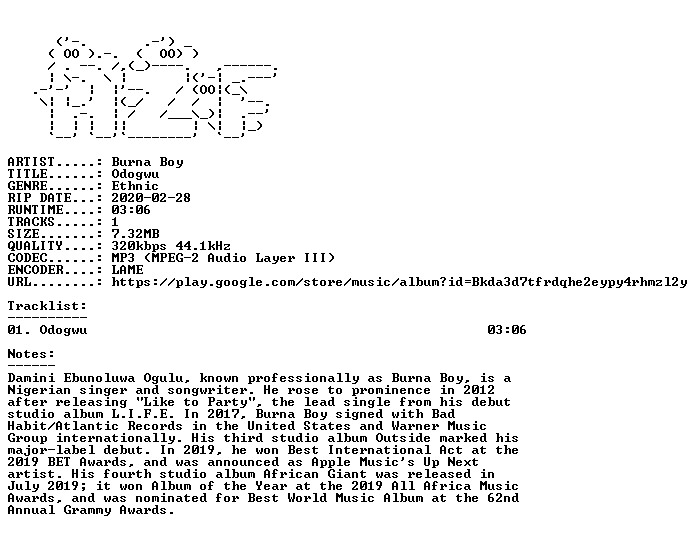 ARTIST.....: Burna Boy
TITLE......: Odogwu
GENRE......: Ethnic
RIP DATE...: 2020-02-28
RUNTIME....: 03:06
TRACKS.....: 1
SIZE.......: 7.32MB
QUALITY....: 320kbps 44.1kHz
CODEC......: MP3 (MPEG-2 Audio Layer III)
ENCODER....: LAME
URL........: https://play.google.com/store/music/album?id=Bkda3d7tfrdqhe2eypy4rhmzl2y

Tracklist:
----------
01. Odogwu 03:06

Notes:
------
Damini Ebunoluwa Ogulu, known professionally as Burna Boy, is a Nigerian singer and songwriter. He rose to prominence in 2012 after releasing "Like to Party", the lead single from his debut studio album L.I.F.E. In 2017, Burna Boy signed with Bad Habit/Atlantic Records in the United States and Warner Music Group internationally. His third studio album Outside marked his major-label debut. In 2019, he won Best International Act at the 2019 BET Awards, and was announced as Apple Music's Up Next artist. His fourth studio album African Giant was released in July 2019; it won Album of the Year at the 2019 All Africa Music Awards, and was nominated for Best World Music Album at the 62nd Annual Grammy Awards.